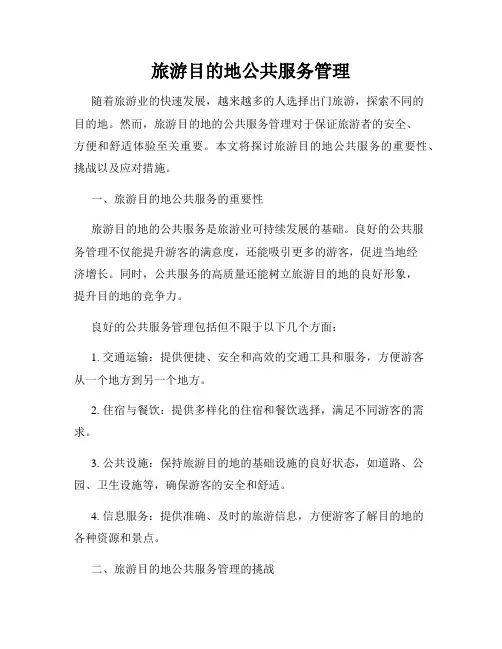 旅游目的地公共服务管理

随着旅游业的快速发展，越来越多的人选择出门旅游，探索不同的目的地。然而，旅游目的地的公共服务管理对于保证旅游者的安全、方便和舒适体验至关重要。本文将探讨旅游目的地公共服务的重要性、挑战以及应对措施。

一、旅游目的地公共服务的重要性

旅游目的地的公共服务是旅游业可持续发展的基础。良好的公共服务管理不仅能提升游客的满意度，还能吸引更多的游客，促进当地经济增长。同时，公共服务的高质量还能树立旅游目的地的良好形象，提升目的地的竞争力。

良好的公共服务管理包括但不限于以下几个方面：

1. 交通运输：提供便捷、安全和高效的交通工具和服务，方便游客从一个地方到另一个地方。

2. 住宿与餐饮：提供多样化的住宿和餐饮选择，满足不同游客的需求。

3. 公共设施：保持旅游目的地的基础设施的良好状态，如道路、公园、卫生设施等，确保游客的安全和舒适。

4. 信息服务：提供准确、及时的旅游信息，方便游客了解目的地的各种资源和景点。

二、旅游目的地公共服务管理的挑战